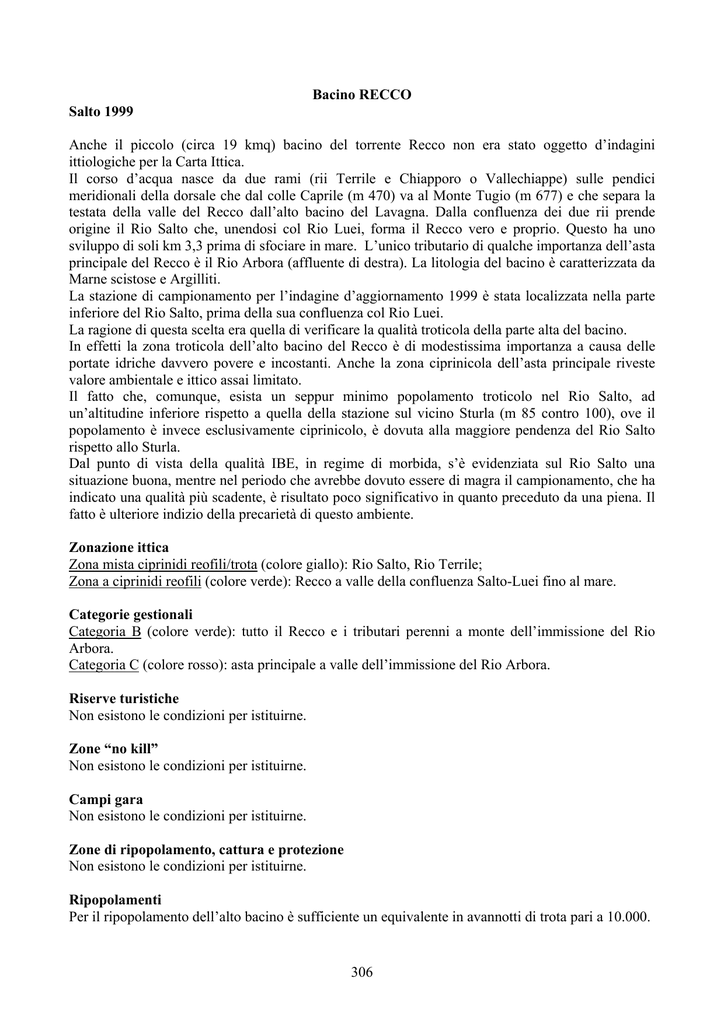 Bacino RECCO

Salto 1999

Anche il piccolo (circa 19 kmq) bacino del torrente Recco non era stato oggetto d'indagini ittiologiche per la Carta Ittica.
Il corso d'acqua nasce da due rami (rii Terrile e Chiapporo o Vallechiappe) sulle pendici meridionali della dorsale che dal colle Caprile (m 470) va al Monte Tugio (m 677) e che separa la testata della valle del Recco dall'alto bacino del Lavagna. Dalla confluenza dei due rii prende origine il Rio Salto che, unendosi col Rio Luei, forma il Recco vero e proprio. Questo ha uno sviluppo di soli km 3,3 prima di sfociare in mare. L'unico tributario di qualche importanza dell'asta principale del Recco è il Rio Arbora (affluente di destra). La litologia del bacino è caratterizzata da Marne scistose e Argilliti.
La stazione di campionamento per l'indagine d'aggiornamento 1999 è stata localizzata nella parte inferiore del Rio Salto, prima della sua confluenza col Rio Luei.
La ragione di questa scelta era quella di verificare la qualità troticola della parte alta del bacino.
In effetti la zona troticola dell'alto bacino del Recco è di modestissima importanza a causa delle portate idriche davvero povere e incostanti. Anche la zona ciprinicola dell'asta principale riveste valore ambientale e ittico assai limitato.
Il fatto che, comunque, esista un seppur minimo popolamento troticolo nel Rio Salto, ad un'altitudine inferiore rispetto a quella della stazione sul vicino Sturla (m 85 contro 100), ove il popolamento è invece esclusivamente ciprinicolo, è dovuta alla maggiore pendenza del Rio Salto rispetto allo Sturla.
Dal punto di vista della qualità IBE, in regime di morbida, s'è evidenziata sul Rio Salto una situazione buona, mentre nel periodo che avrebbe dovuto essere di magra il campionamento, che ha indicato una qualità più scadente, è risultato poco significativo in quanto preceduto da una piena. Il fatto è ulteriore indizio della precarietà di questo ambiente.

Zonazione ittica
Zona mista ciprinidi reofili/trota (colore giallo): Rio Salto, Rio Terrile;
Zona a ciprinidi reofili (colore verde): Recco a valle della confluenza Salto-Luei fino al mare.

Categorie gestionali
Categoria B (colore verde): tutto il Recco e i tributari perenni a monte dell'immissione del Rio Arbora.
Categoria C (colore rosso): asta principale a valle dell'immissione del Rio Arbora.

Riserve turistiche
Non esistono le condizioni per istituirne.

Zone "no kill"
Non esistono le condizioni per istituirne.

Campi gara
Non esistono le condizioni per istituirne.

Zone di ripopolamento, cattura e protezione
Non esistono le condizioni per istituirne.

Ripopolamenti
Per il ripopolamento dell'alto bacino è sufficiente un equivalente in avannotti di trota pari a 10.000.

306